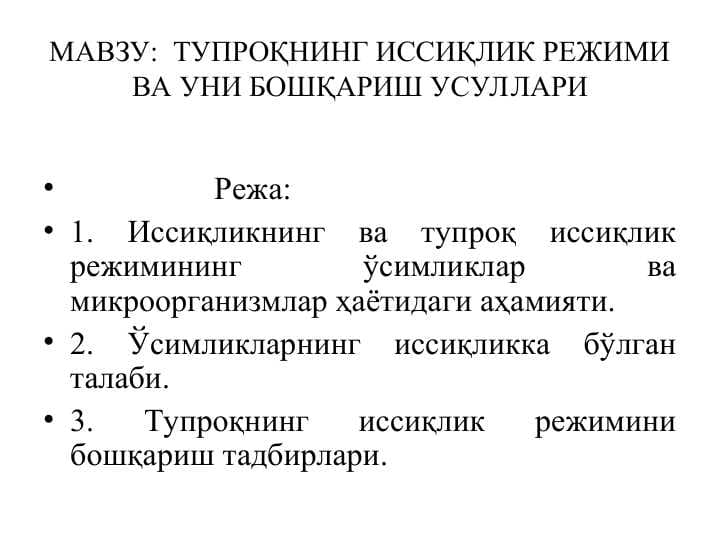 МАВЗУ: ТУПРОҚНИНГ ИССИҚЛИК РЕЖИМИ ВА УНИ БОШҚАРИШ УСУЛЛАРИ

• Режа:

• 1. Иссиқликнинг ва тупроқ иссиқлик режимининг ўсимликлар ва микроорганизмлар ҳаётидаги аҳамияти.

• 2. Ўсимликларнинг иссиқликка бўлган талаби.

• 3. Тупроқнинг иссиқлик режимини бошқариш тадбирлари.